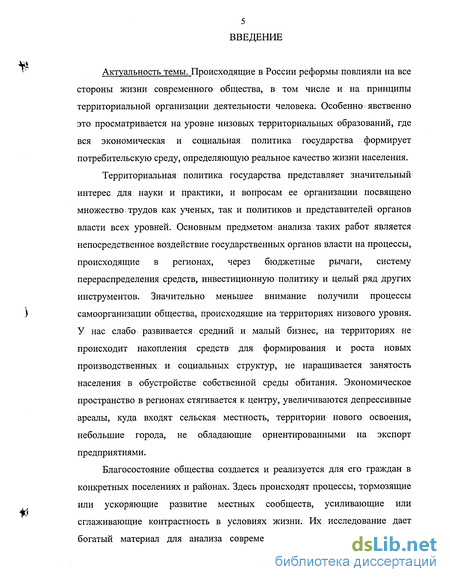 5

ВВЕДЕНИЕ

Актуальность темы. Происходящие в России реформы повлияли на все стороны жизни современного общества, в том числе и на принципы территориальной организации деятельности человека. Особенно явственно это просматривается на уровне низовых территориальных образований, где вся экономическая и социальная политика государства формирует потребительскую среду, определяющую реальное качество жизни населения.

Территориальная политика государства представляет значительный интерес для науки и практики, и вопросам ее организации посвящено множество трудов как ученых, так и политиков и представителей органов власти всех уровней. Основным предметом анализа таких работ является непосредственное воздействие государственных органов власти на процессы, происходящие в регионах, через бюджетные рычаги, систему перераспределения средств, инвестиционную политику и целый ряд других инструментов. Значительно меньшее внимание получили процессы самоорганизации общества, происходящие на территориях низового уровня. У нас слабо развивается средний и малый бизнес, на территориях не происходит накопления средств для формирования и роста новых производственных и социальных структур, не наращивается занятость населения в обустройстве собственной среды обитания. Экономическое пространство в регионах стягивается к центру, увеличиваются депрессивные ареалы, куда входят сельская местность, территории нового освоения, небольшие города, не обладающие ориентированными на экспорт предприятиями.

Благосостояние общества создается и реализуется для его граждан в конкретных поселениях и районах. Здесь происходят процессы, тормозящие или ускоряющие развитие местных сообществ, усиливающие или сглаживающие контрастность в условиях жизни. Их исследование дает богатый материал для анализа совреме

dsLib.net
библиотека диссертаций